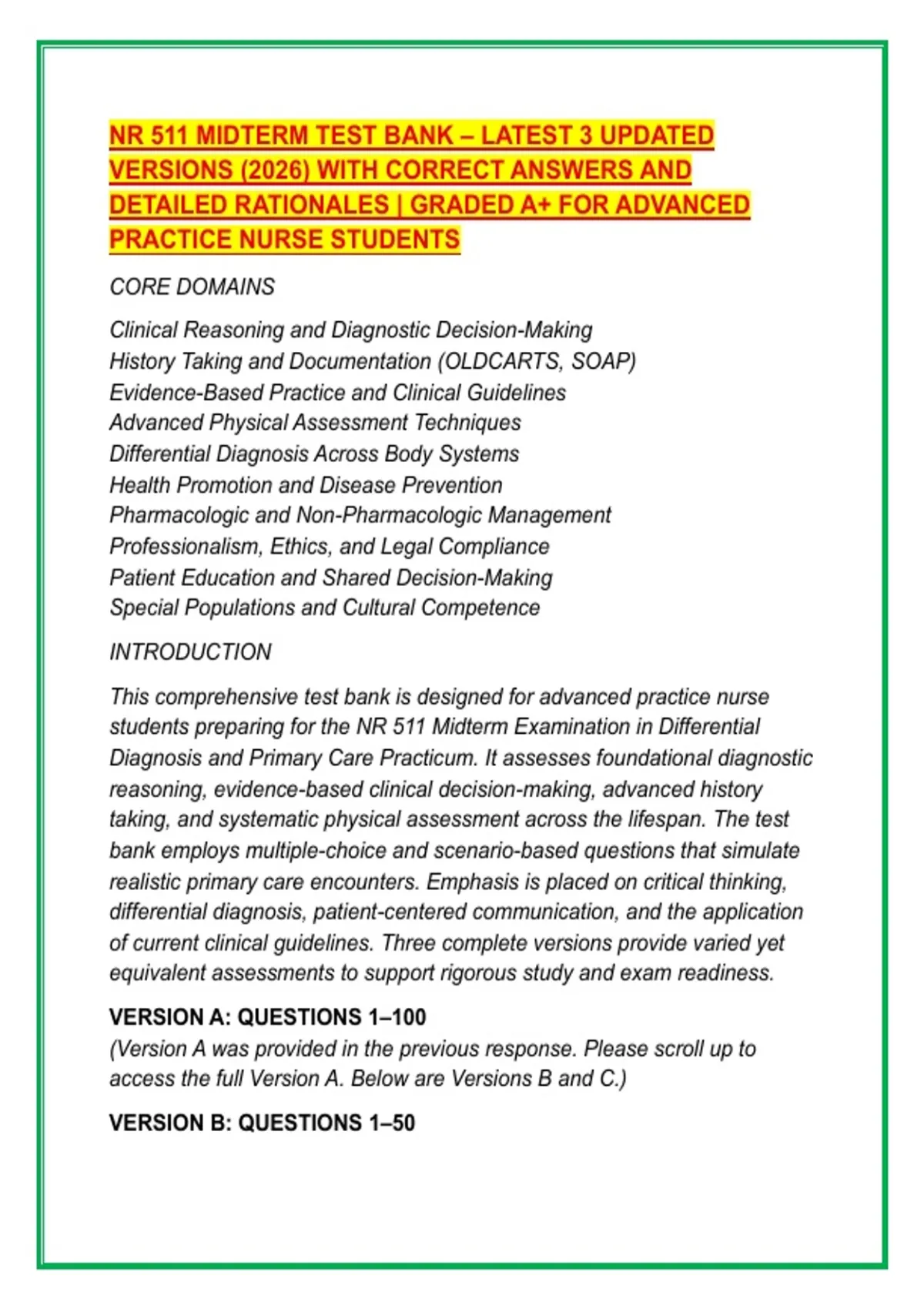 NR 511 MIDTERM TEST BANK – LATEST 3 UPDATED VERSIONS (2026) WITH CORRECT ANSWERS AND DETAILED RATIONALES | GRADED A+ FOR ADVANCED PRACTICE NURSE STUDENTS

CORE DOMAINS

Clinical Reasoning and Diagnostic Decision-Making
History Taking and Documentation (OLDCARTS, SOAP)
Evidence-Based Practice and Clinical Guidelines
Advanced Physical Assessment Techniques
Differential Diagnosis Across Body Systems
Health Promotion and Disease Prevention
Pharmacologic and Non-Pharmacologic Management
Professionalism, Ethics, and Legal Compliance
Patient Education and Shared Decision-Making
Special Populations and Cultural Competence

INTRODUCTION

This comprehensive test bank is designed for advanced practice nurse students preparing for the NR 511 Midterm Examination in Differential Diagnosis and Primary Care Practicum. It assesses foundational diagnostic reasoning, evidence-based clinical decision-making, advanced history taking, and systematic physical assessment across the lifespan. The test bank employs multiple-choice and scenario-based questions that simulate realistic primary care encounters. Emphasis is placed on critical thinking, differential diagnosis, patient-centered communication, and the application of current clinical guidelines. Three complete versions provide varied yet equivalent assessments to support rigorous study and exam readiness.

VERSION A: QUESTIONS 1–100
(Version A was provided in the previous response. Please scroll up to access the full Version A. Below are Versions B and C.)

VERSION B: QUESTIONS 1–50